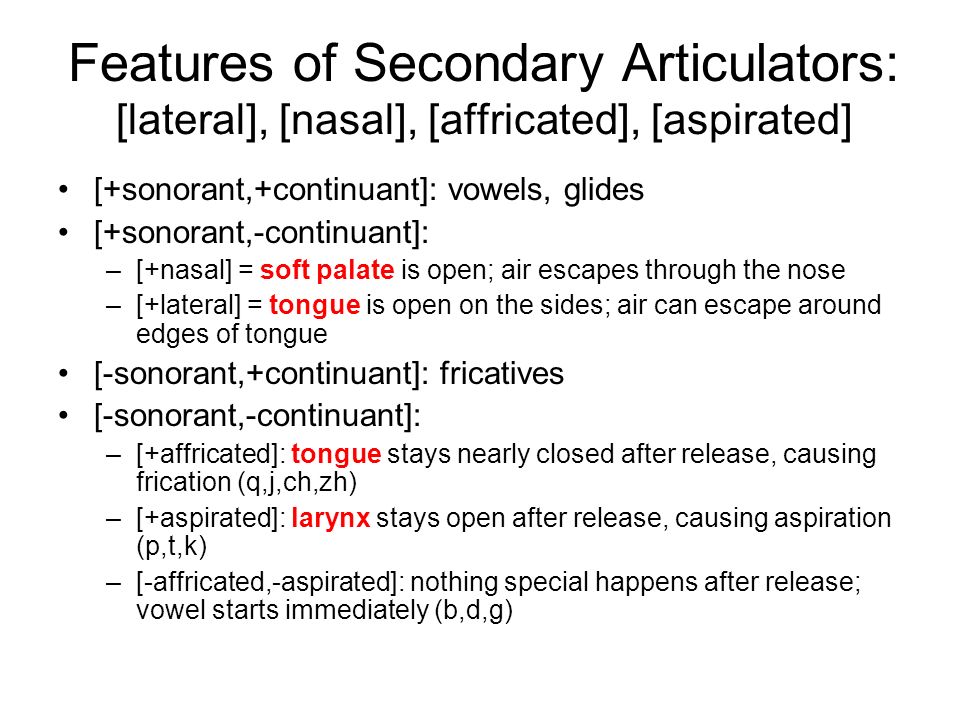 Features of Secondary Articulators: [lateral], [nasal], [affricated], [aspirated]

• [+sonorant,+continuant]: vowels, glides
• [+sonorant,-continuant]:
– [+nasal] = soft palate is open; air escapes through the nose
– [+lateral] = tongue is open on the sides; air can escape around edges of tongue
• [-sonorant,+continuant]: fricatives
• [-sonorant,-continuant]:
– [+affricated]: tongue stays nearly closed after release, causing frication (q,j,ch,zh)
– [+aspirated]: larynx stays open after release, causing aspiration (p,t,k)
– [-affricated,-aspirated]: nothing special happens after release; vowel starts immediately (b,d,g)